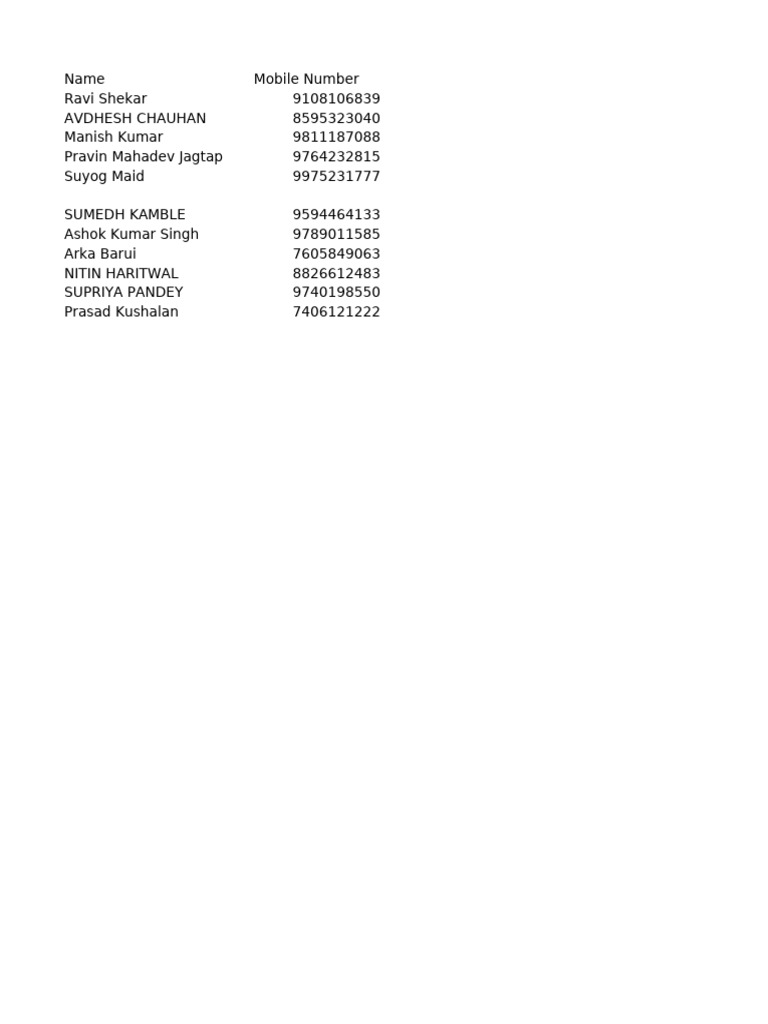 | Name | Mobile Number |
|---|---|
| Ravi Shekar | 9108106839 |
| AVDHESH CHAUHAN | 8595323040 |
| Manish Kumar | 9811187088 |
| Pravin Mahadev Jagtap | 9764232815 |
| Suyog Maid | 9975231777 |
| | |
| SUMEDH KAMBLE | 9594464133 |
| Ashok Kumar Singh | 9789011585 |
| Arka Barui | 7605849063 |
| NITIN HARITWAL | 8826612483 |
| SUPRIYA PANDEY | 9740198550 |
| Prasad Kushalan | 7406121222 |